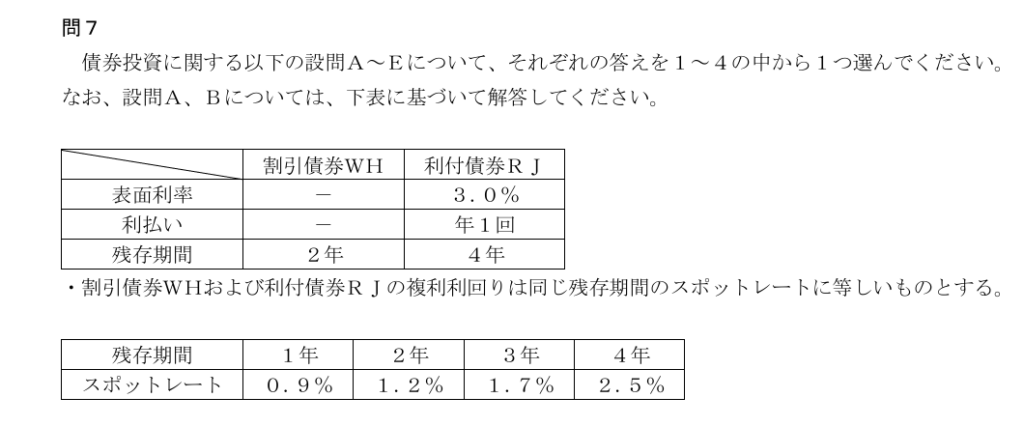 問７

債券投資に関する以下の設問Ａ～Ｅについて、それぞれの答えを１～４の中から１つ選んでください。なお、設問Ａ、Ｂについては、下表に基づいて解答してください。

| | 割引債券ＷＨ | 利付債券ＲＪ |
|---|---|---|
| 表面利率 | － | ３．０％ |
| 利払い | － | 年１回 |
| 残存期間 | ２年 | ４年 |

・割引債券ＷＨおよび利付債券ＲＪの複利利回りは同じ残存期間のスポットレートに等しいものとする。

| 残存期間 | １年 | ２年 | ３年 | ４年 |
|---|---|---|---|---|
| スポットレート | ０．９％ | １．２％ | １．７％ | ２．５％ |